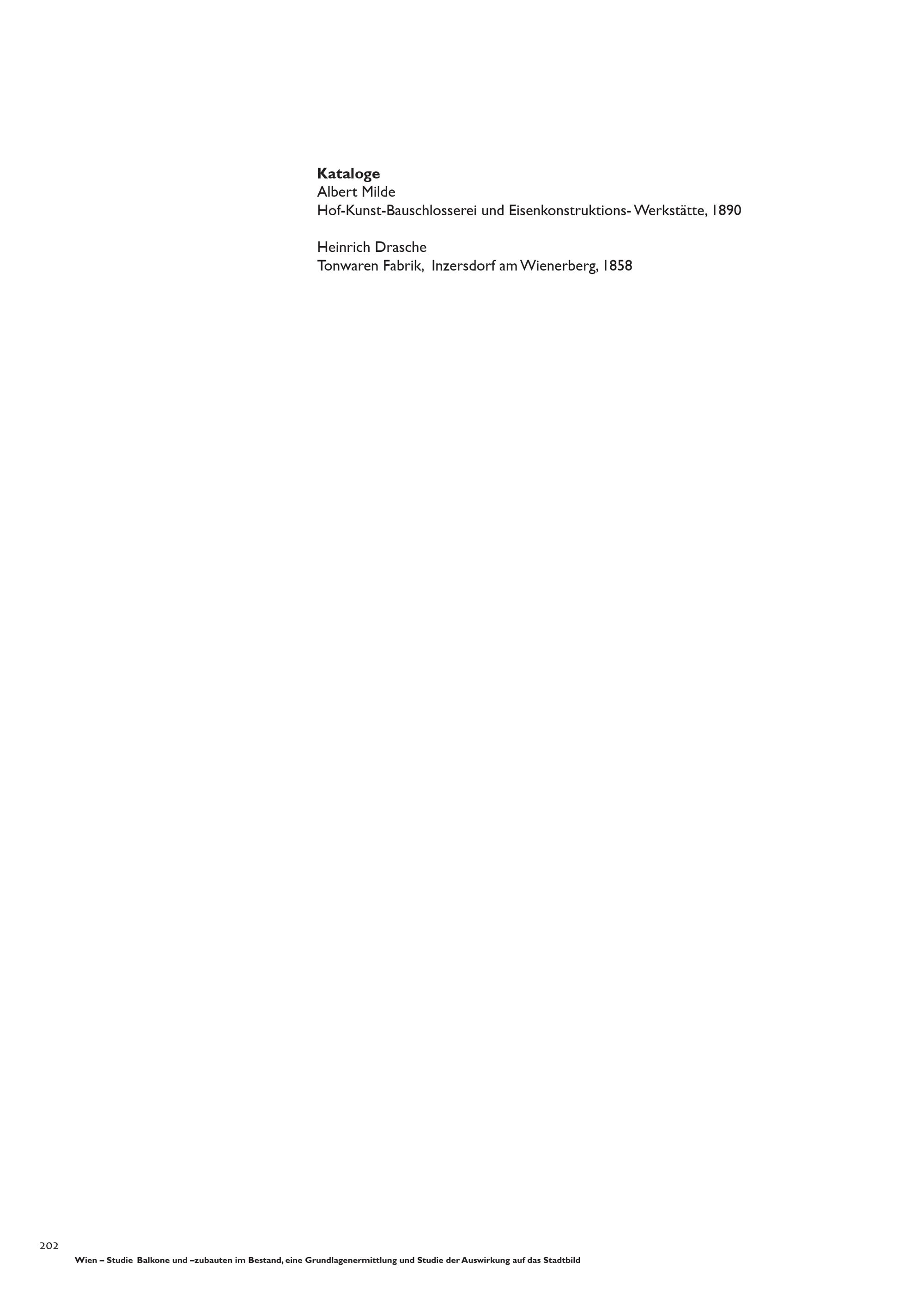 Kataloge
Albert Milde
Hof-Kunst-Bauschlosserei und Eisenkonstruktions- Werkstätte, 1890

Heinrich Drasche
Tonwaren Fabrik, Inzersdorf am Wienerberg, 1858

202
Wien – Studie Balkone und –zubauten im Bestand, eine Grundlagenermittlung und Studie der Auswirkung auf das Stadtbild